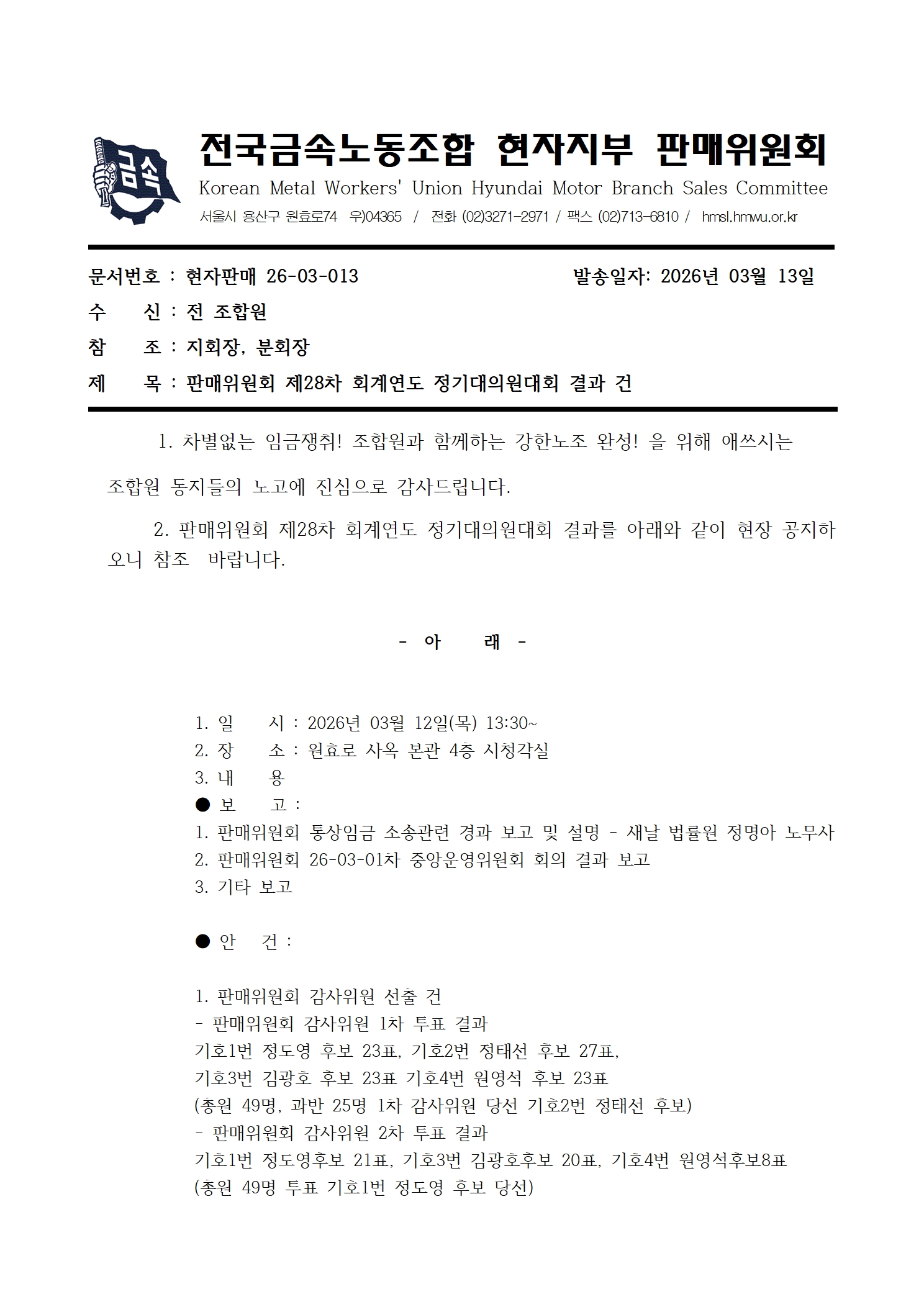 금속

전국금속노동조합 현자지부 판매위원회

Korean Metal Workers' Union Hyundai Motor Branch Sales Committee

서울시 용산구 원효로74 우)04365 / 전화 (02)3271-2971 / 팩스 (02)713-6810 / hmsl.hmwu.or.kr

문서번호 : 현자판매 26-03-013 발송일자: 2026년 03월 13일

수 신 : 전 조합원

참 조 : 지회장, 분회장

제 목 : 판매위원회 제28차 회계연도 정기대의원대회 결과 건

1. 차별없는 임금쟁취! 조합원과 함께하는 강한노조 완성! 을 위해 애쓰시는 조합원 동지들의 노고에 진심으로 감사드립니다.

2. 판매위원회 제28차 회계연도 정기대의원대회 결과를 아래와 같이 현장 공지하오니 참조 바랍니다.

- 아 래 -

1. 일 시 : 2026년 03월 12일(목) 13:30~
2. 장 소 : 원효로 사옥 본관 4층 시청각실
3. 내 용
● 보 고 :
1. 판매위원회 통상임금 소송관련 경과 보고 및 설명 - 새날 법률원 정명아 노무사
2. 판매위원회 26-03-01차 중앙운영위원회 회의 결과 보고
3. 기타 보고

● 안 건 :

1. 판매위원회 감사위원 선출 건
- 판매위원회 감사위원 1차 투표 결과
기호1번 정도영 후보 23표, 기호2번 정태선 후보 27표,
기호3번 김광호 후보 23표 기호4번 원영석 후보 23표
(총원 49명, 과반 25명 1차 감사위원 당선 기호2번 정태선 후보)
- 판매위원회 감사위원 2차 투표 결과
기호1번 정도영후보 21표, 기호3번 김광호후보 20표, 기호4번 원영석후보8표
(총원 49명 투표 기호1번 정도영 후보 당선)